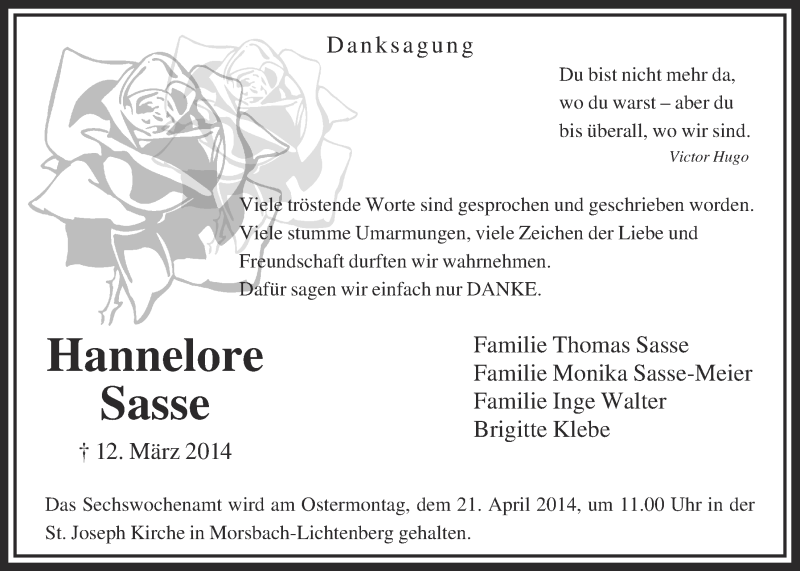 Danksagung

Du bist nicht mehr da,
wo du warst – aber du
bis überall, wo wir sind.
Victor Hugo

Viele tröstende Worte sind gesprochen und geschrieben worden. Viele stumme Umarmungen, viele Zeichen der Liebe und Freundschaft durften wir wahrnehmen.
Dafür sagen wir einfach nur DANKE.

Hannelore
Sasse

† 12. März 2014

Familie Thomas Sasse
Familie Monika Sasse-Meier
Familie Inge Walter
Brigitte Klebe

Das Sechswochenamt wird am Ostermontag, dem 21. April 2014, um 11.00 Uhr in der St. Joseph Kirche in Morsbach-Lichtenberg gehalten.